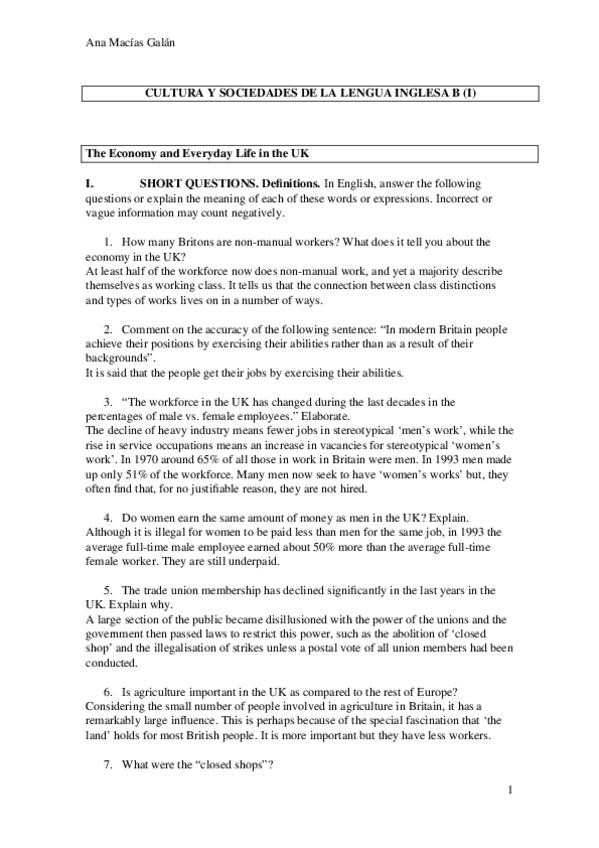 Ana Macías Galán

CULTURA Y SOCIEDADES DE LA LENGUA INGLESA B (I)

The Economy and Everyday Life in the UK

I. SHORT QUESTIONS. Definitions. In English, answer the following questions or explain the meaning of each of these words or expressions. Incorrect or vague information may count negatively.

1. How many Britons are non-manual workers? What does it tell you about the economy in the UK?
At least half of the workforce now does non-manual work, and yet a majority describe themselves as working class. It tells us that the connection between class distinctions and types of works lives on in a number of ways.

2. Comment on the accuracy of the following sentence: "In modern Britain people achieve their positions by exercising their abilities rather than as a result of their backgrounds".
It is said that the people get their jobs by exercising their abilities.

3. "The workforce in the UK has changed during the last decades in the percentages of male vs. female employees." Elaborate.
The decline of heavy industry means fewer jobs in stereotypical 'men's work', while the rise in service occupations means an increase in vacancies for stereotypical 'women's work'. In 1970 around 65% of all those in work in Britain were men. In 1993 men made up only 51% of the workforce. Many men now seek to have 'women's works' but, they often find that, for no justifiable reason, they are not hired.

4. Do women earn the same amount of money as men in the UK? Explain.
Although it is illegal for women to be paid less than men for the same job, in 1993 the average full-time male employee earned about 50% more than the average full-time female worker. They are still underpaid.

5. The trade union membership has declined significantly in the last years in the UK. Explain why.
A large section of the public became disillusioned with the power of the unions and the government then passed laws to restrict this power, such as the abolition of 'closed shop' and the illegalisation of strikes unless a postal vote of all union members had been conducted.

6. Is agriculture important in the UK as compared to the rest of Europe?
Considering the small number of people involved in agriculture in Britain, it has a remarkably large influence. This is perhaps because of the special fascination that 'the land' holds for most British people. It is more important but they have less workers.

7. What were the "closed shops"?

1